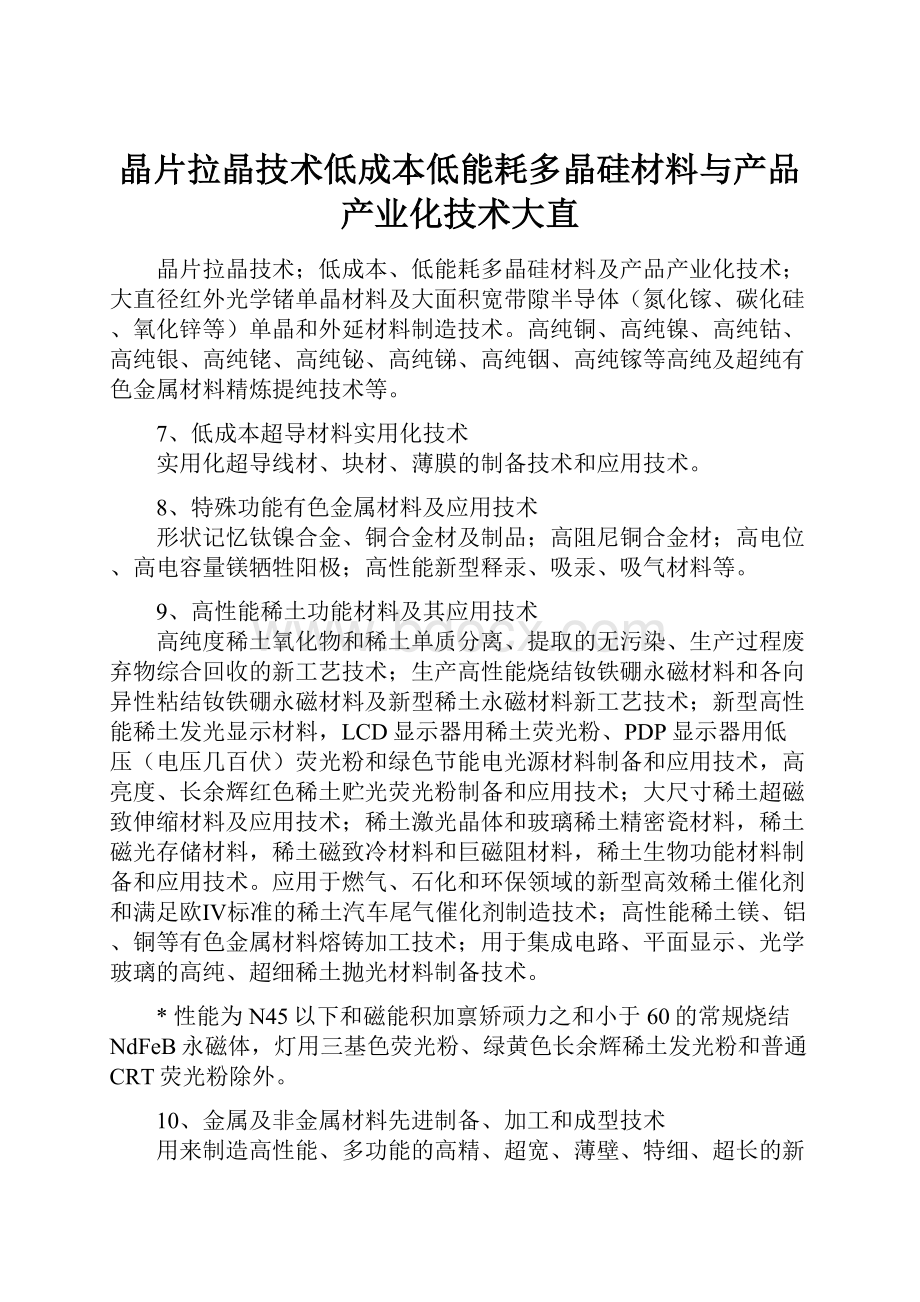 晶片拉晶技术低成本低能耗多晶硅材料与产品产业化技术大直

晶片拉晶技术；低成本、低能耗多晶硅材料及产品产业化技术；大直径红外光学锗单晶材料及大面积宽带隙半导体（氮化镓、碳化硅、氧化锌等）单晶和外延材料制造技术。高纯铜、高纯镍、高纯钴、高纯银、高纯铑、高纯铋、高纯锑、高纯铟、高纯镓等高纯及超纯有色金属材料精炼提纯技术等。

7、低成本超导材料实用化技术
实用化超导线材、块材、薄膜的制备技术和应用技术。

8、特殊功能有色金属材料及应用技术
形状记忆钛镍合金、铜合金材及制品；高阻尼铜合金材；高电位、高电容量镁牺牲阳极；高性能新型释汞、吸汞、吸气材料等。

9、高性能稀土功能材料及其应用技术
高纯度稀土氧化物和稀土单质分离、提取的无污染、生产过程废弃物综合回收的新工艺技术；生产高性能烧结钕铁硼永磁材料和各向异性粘结钕铁硼永磁材料及新型稀土永磁材料新工艺技术；新型高性能稀土发光显示材料，LCD显示器用稀土荧光粉、PDP显示器用低压（电压几百伏）荧光粉和绿色节能电光源材料制备和应用技术，高亮度、长余辉红色稀土贮光荧光粉制备和应用技术；大尺寸稀土超磁致伸缩材料及应用技术；稀土激光晶体和玻璃稀土精密瓷材料，稀土磁光存储材料，稀土磁致冷材料和巨磁阻材料，稀土生物功能材料制备和应用技术。应用于燃气、石化和环保领域的新型高效稀土催化剂和满足欧IV标准的稀土汽车尾气催化剂制造技术；高性能稀土镁、铝、铜等有色金属材料熔铸加工技术；用于集成电路、平面显示、光学玻璃的高纯、超细稀土抛光材料制备技术。

* 性能为N45以下和磁能积加禀矫顽力之和小于60的常规烧结NdFeB永磁体，灯用三基色荧光粉、绿黄色长余辉稀土发光粉和普通CRT荧光粉除外。

10、金属及非金属材料先进制备、加工和成型技术
用来制造高性能、多功能的高精、超宽、薄壁、特细、超长的新